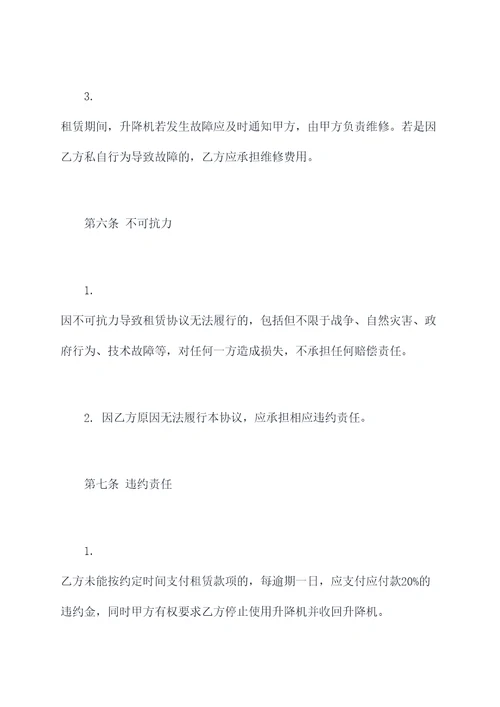 3.

租赁期间，升降机若发生故障应及时通知甲方，由甲方负责维修。若是因乙方私自行为导致故障的，乙方应承担维修费用。

第六条 不可抗力

1.

因不可抗力导致租赁协议无法履行的，包括但不限于战争、自然灾害、政府行为、技术故障等，对任何一方造成损失，不承担任何赔偿责任。

2. 因乙方原因无法履行本协议，应承担相应违约责任。

第七条 违约责任

1.

乙方未能按约定时间支付租赁款项的，每逾期一日，应支付应付款20%的违约金，同时甲方有权要求乙方停止使用升降机并收回升降机。